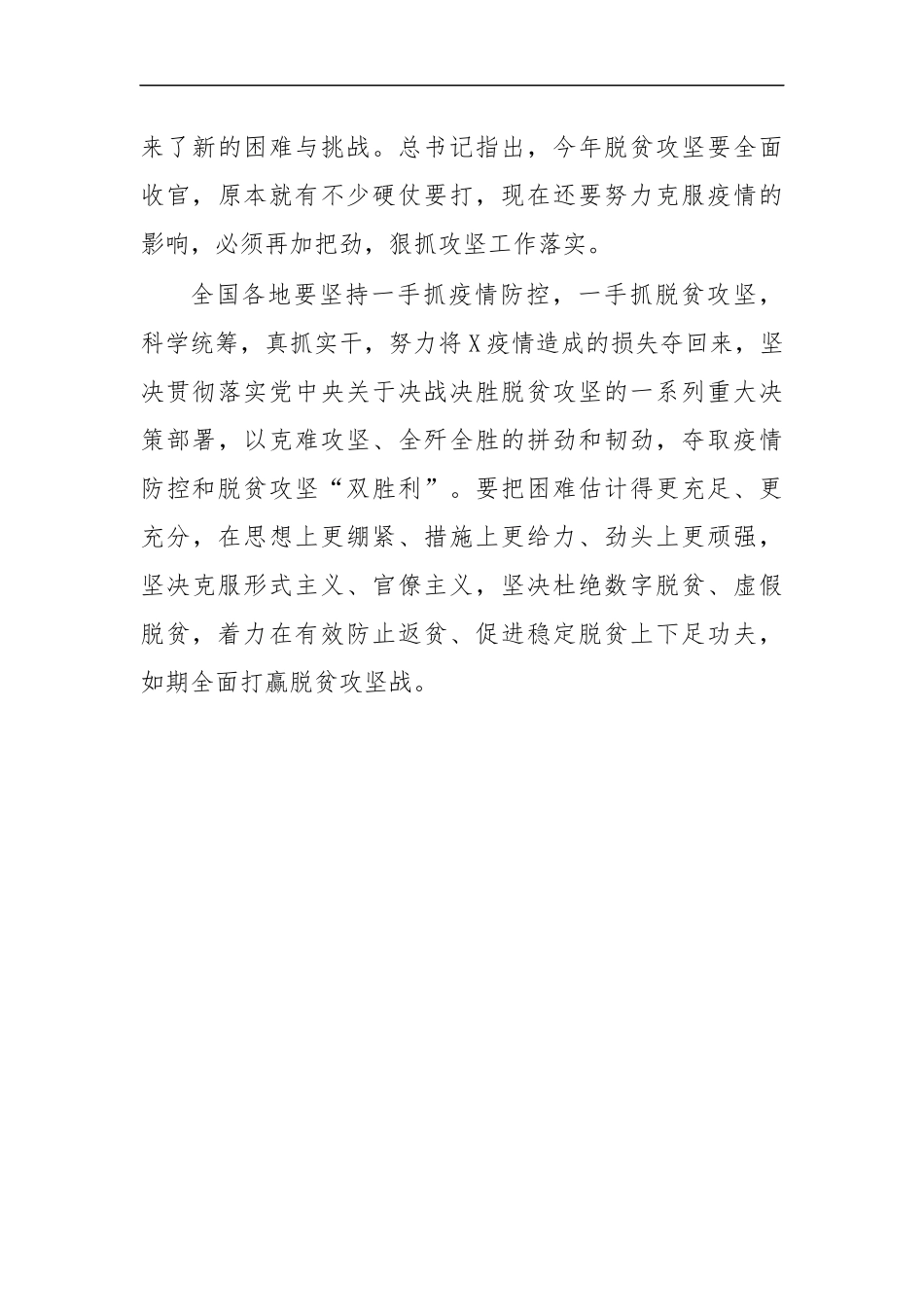 来了新的困难与挑战。总书记指出，今年脱贫攻坚要全面收官，原本就有不少硬仗要打，现在还要努力克服疫情的影响，必须再加把劲，狠抓攻坚工作落实。

全国各地要坚持一手抓疫情防控，一手抓脱贫攻坚，科学统筹，真抓实干，努力将X疫情造成的损失夺回来，坚决贯彻落实党中央关于决战决胜脱贫攻坚的一系列重大决策部署，以克难攻坚、全歼全胜的拼劲和韧劲，夺取疫情防控和脱贫攻坚“双胜利”。要把困难估计得更充足、更充分，在思想上更绷紧、措施上更给力、劲头上更顽强，坚决克服形式主义、官僚主义，坚决杜绝数字脱贫、虚假脱贫，着力在有效防止返贫、促进稳定脱贫上下足功夫，如期全面打赢脱贫攻坚战。